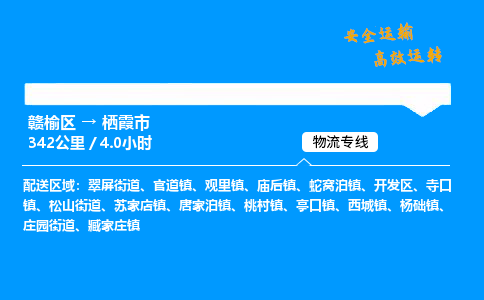 安全运输
高效运转

赣榆区 → 栖霞市
342公里 / 4.0小时

物流专线

配送区域：翠屏街道、官道镇、观里镇、庙后镇、蛇窝泊镇、开发区、寺口镇、松山街道、苏家店镇、唐家泊镇、桃村镇、亭口镇、西城镇、杨础镇、庄园街道、臧家庄镇